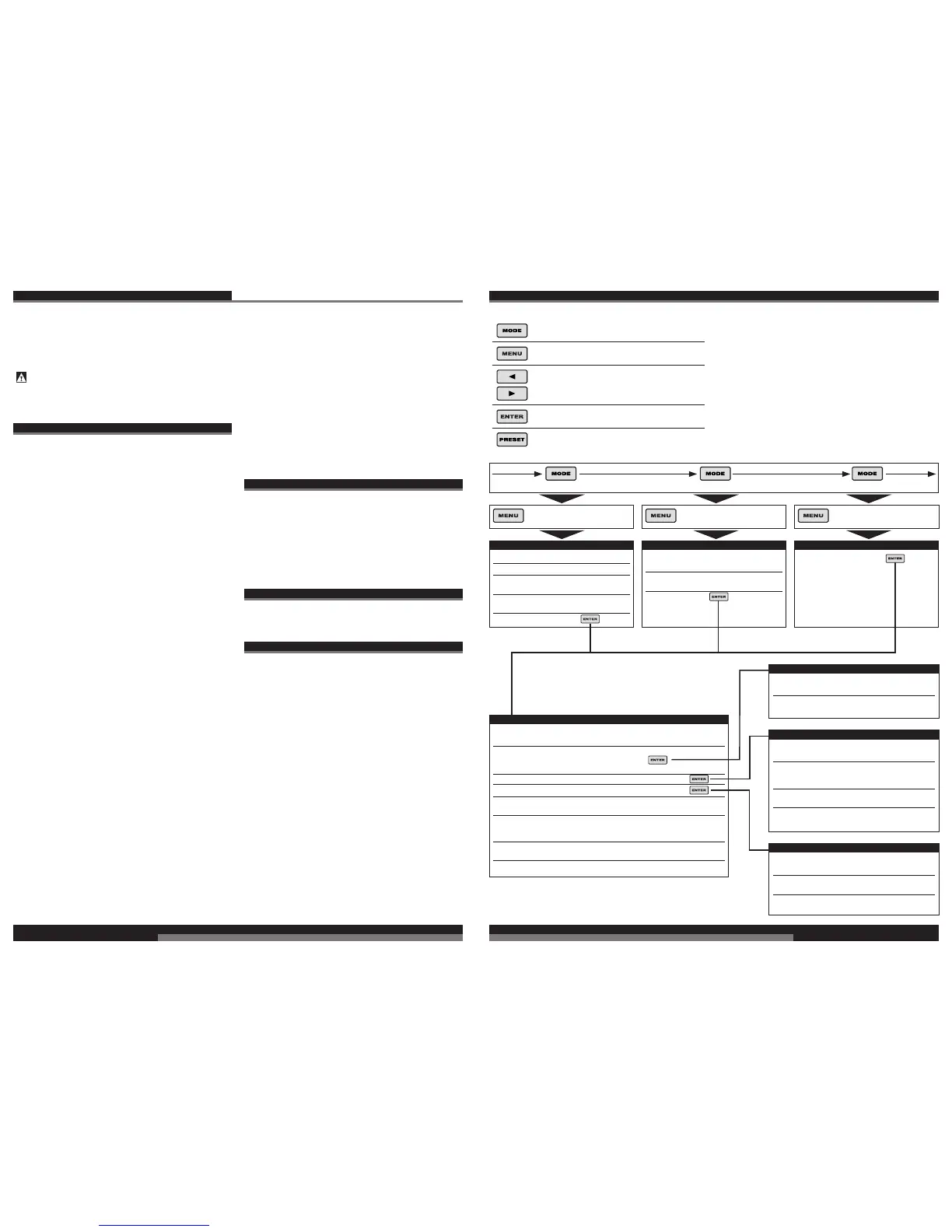 MODE

MENU

◄

►

ENTER

PRESET

MODE

MODE

MODE

MENU

MENU

MENU

ENTER

ENTER

ENTER

ENTER

ENTER

ENTER